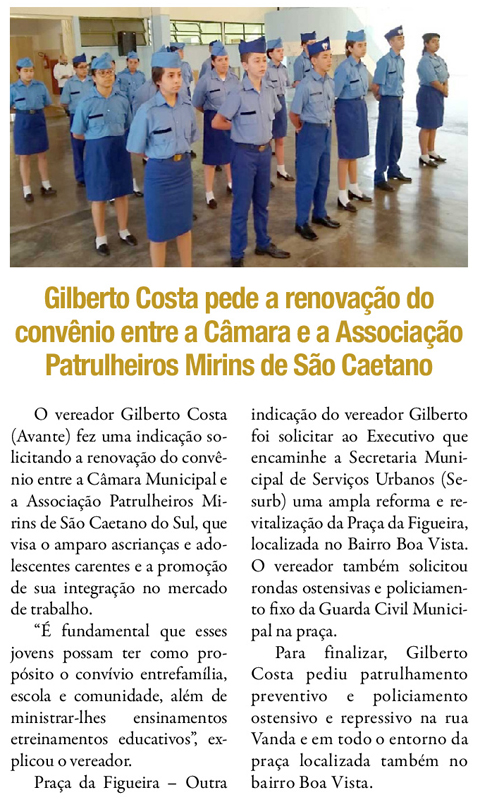 Gilberto Costa pede a renovação do convênio entre a Câmara e a Associação Patrulheiros Mirins de São Caetano

O vereador Gilberto Costa (Avante) fez uma indicação solicitando a renovação do convênio entre a Câmara Municipal e a Associação Patrulheiros Mirins de São Caetano do Sul, que visa o amparo ascrianças e adolescentes carentes e a promoção de sua integração no mercado de trabalho.

"É fundamental que esses jovens possam ter como propósito o convívio entrefamília, escola e comunidade, além de ministrar-lhes ensinamentos etreinamentos educativos", explicou o vereador.

Praça da Figueira – Outra indicação do vereador Gilberto foi solicitar ao Executivo que encaminhe a Secretaria Municipal de Serviços Urbanos (Sesurb) uma ampla reforma e revitalização da Praça da Figueira, localizada no Bairro Boa Vista. O vereador também solicitou rondas ostensivas e policiamento fixo da Guarda Civil Municipal na praça.

Para finalizar, Gilberto Costa pediu patrulhamento preventivo e policiamento ostensivo e repressivo na rua Vanda e em todo o entorno da praça localizada também no bairro Boa Vista.